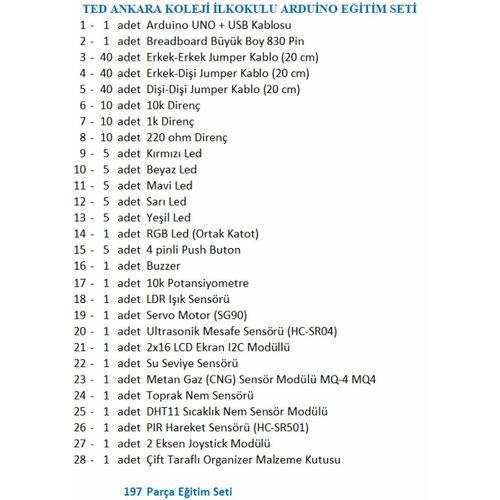 TED ANKARA KOLEJİ İLKOKULU ARDUİNO EĞİTİM SETİ

1 - 1 adet Arduino UNO + USB Kablosu
2 - 1 adet Breadboard Büyük Boy 830 Pin
3 - 40 adet Erkek-Erkek Jumper Kablo (20 cm)
4 - 40 adet Erkek-Dişi Jumper Kablo (20 cm)
5 - 40 adet Dişi-Dişi Jumper Kablo (20 cm)
6 - 10 adet 10k Direnç
7 - 10 adet 1k Direnç
8 - 10 adet 220 ohm Direnç
9 - 5 adet Kırmızı Led
10 - 5 adet Beyaz Led
11 - 5 adet Mavi Led
12 - 5 adet Sarı Led
13 - 5 adet Yeşil Led
14 - 1 adet RGB Led (Ortak Katot)
15 - 5 adet 4 pinli Push Buton
16 - 1 adet Buzzer
17 - 1 adet 10k Potansiyometre
18 - 1 adet LDR Işık Sensörü
19 - 1 adet Servo Motor (SG90)
20 - 1 adet Ultrasonik Mesafe Sensörü (HC-SR04)
21 - 1 adet 2x16 LCD Ekran I2C Modüllü
22 - 1 adet Su Seviye Sensörü
23 - 1 adet Metan Gaz (CNG) Sensör Modülü MQ-4 MQ4
24 - 1 adet Toprak Nem Sensörü
25 - 1 adet DHT11 Sıcaklık Nem Sensör Modülü
26 - 1 adet PIR Hareket Sensörü (HC-SR501)
27 - 1 adet 2 Eksen Joystick Modülü
28 - 1 adet Çift Taraflı Organizer Malzeme Kutusu

197 Parça Eğitim Seti